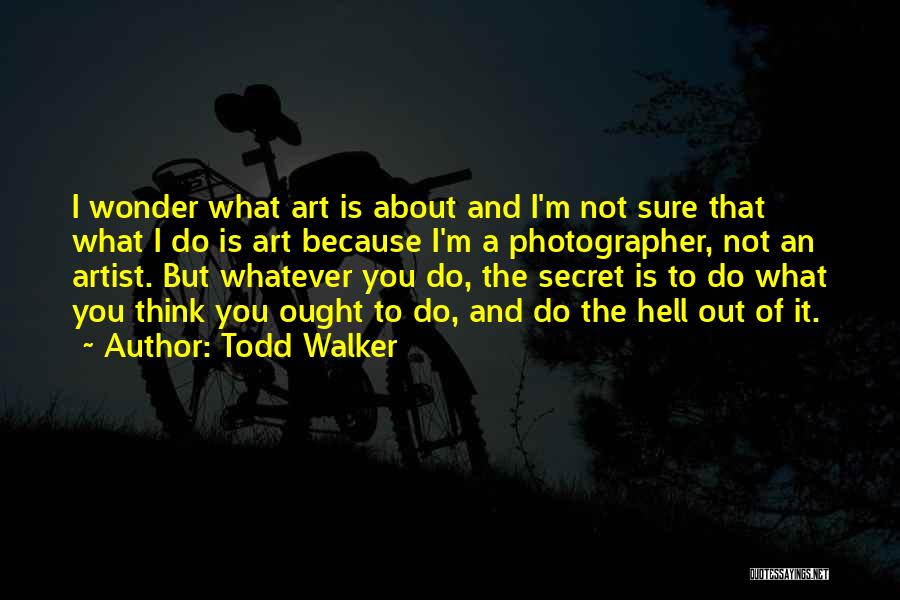 I wonder what art is about and I'm not sure that what I do is art because I'm a photographer, not an artist. But whatever you do, the secret is to do what you think you ought to do, and do the hell out of it.
~ Author: Todd Walker

QUOTESSAYINGS.NET